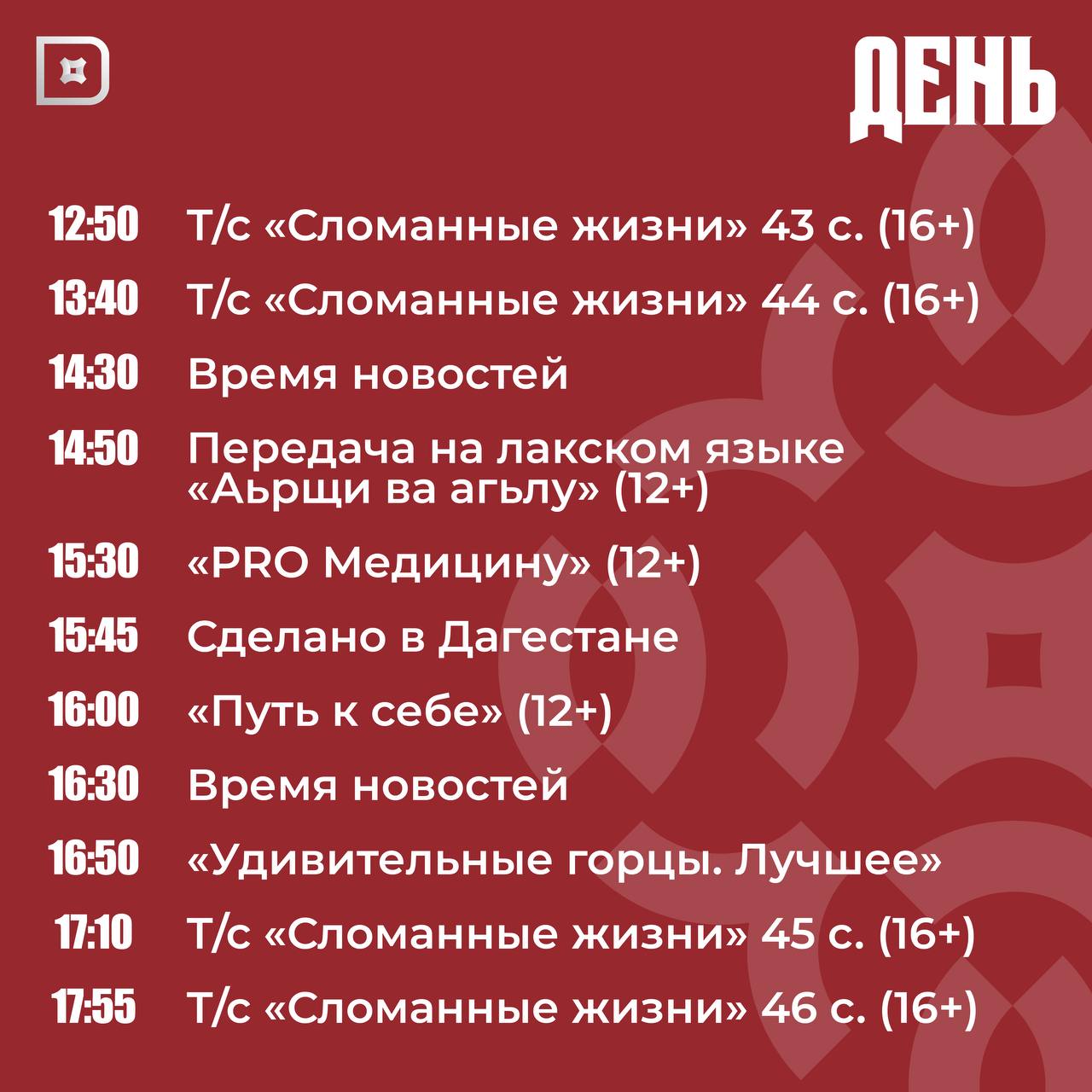 ДЕНЬ

12:50 Т/с «Сломанные жизни» 43 с. (16+)

13:40 Т/с «Сломанные жизни» 44 с. (16+)

14:30 Время новостей

14:50 Передача на лакском языке «Аьрщи ва агьлу» (12+)

15:30 «PRO Медицину» (12+)

15:45 Сделано в Дагестане

16:00 «Путь к себе» (12+)

16:30 Время новостей

16:50 «Удивительные горцы. Лучшее»

17:10 Т/с «Сломанные жизни» 45 с. (16+)

17:55 Т/с «Сломанные жизни» 46 с. (16+)